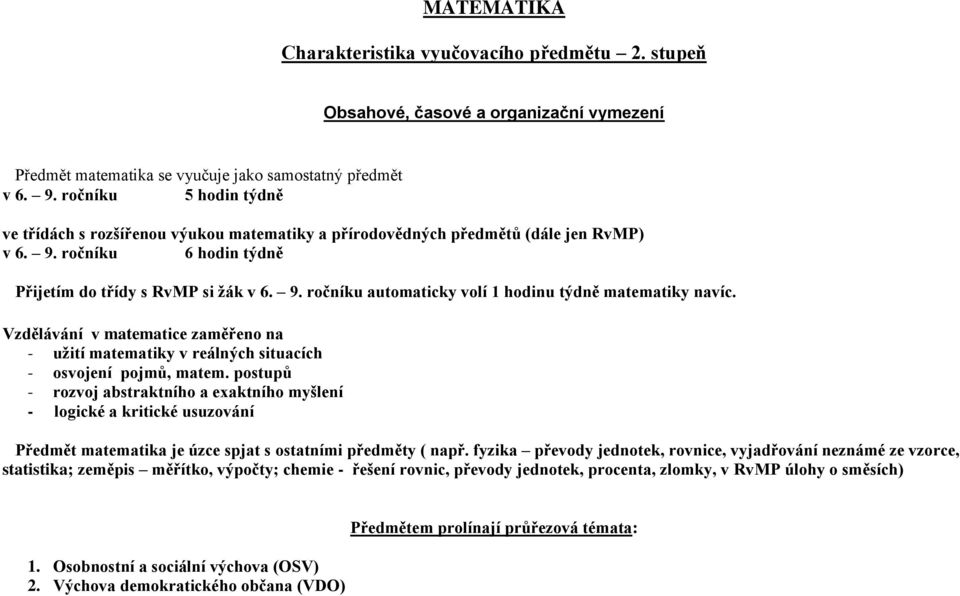 MATEMATIKA

Charakteristika vyučovacího předmětu – 2. stupeň

Obsahové, časové a organizační vymezení

Předmět matematika se vyučuje jako samostatný předmět
v 6. – 9. ročníku 5 hodin týdně

ve třídách s rozšířenou výukou matematiky a přírodovědných předmětů (dále jen RvMP)
v 6. – 9. ročníku 6 hodin týdně

Přijetím do třídy s RvMP si žák v 6. – 9. ročníku automaticky volí 1 hodinu týdně matematiky navíc.

Vzdělávání v matematice zaměřeno na
- užití matematiky v reálných situacích
- osvojení pojmů, matem. postupů
- rozvoj abstraktního a exaktního myšlení
- logické a kritické usuzování

Předmět matematika je úzce spjat s ostatními předměty ( např. fyzika – převody jednotek, rovnice, vyjadřování neznámé ze vzorce, statistika; zeměpis – měřítko, výpočty; chemie - řešení rovnic, převody jednotek, procenta, zlomky, v RvMP úlohy o směsích)

Předmětem prolínají průřezová témata:

1. Osobnostní a sociální výchova (OSV)
2. Výchova demokratického občana (VDO)